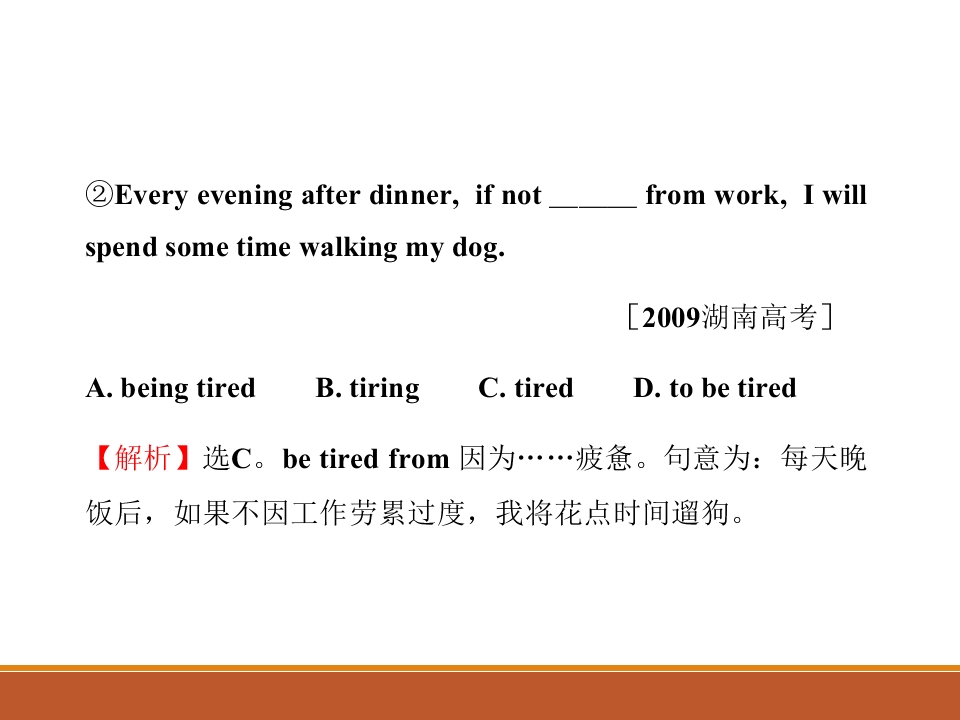 ②Every evening after dinner, if not ______ from work, I will spend some time walking my dog.

［2009湖南高考］

A. being tired B. tiring C. tired D. to be tired

【解析】选C。be tired from 因为……疲惫。句意为：每天晚饭后，如果不因工作劳累过度，我将花点时间遛狗。